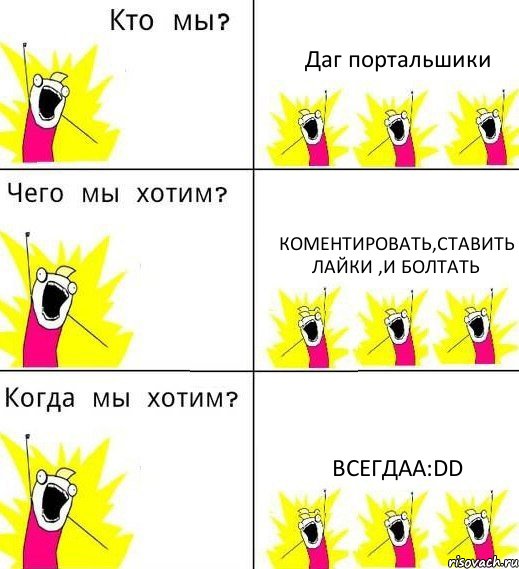 Кто мы?

Даг портальшики

Чего мы хотим?

КОМЕНТИРОВАТЬ,СТАВИТЬ ЛАЙКИ ,И БОЛТАТЬ

Когда мы хотим?

ВСЕГДАА:DD

risovach.ru